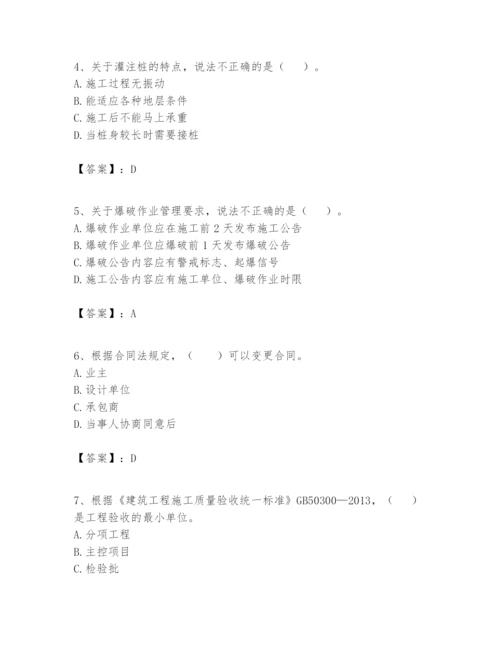 4、关于灌注桩的特点，说法不正确的是（　）。
A. 施工过程无振动
B. 能适应各种地层条件
C. 施工后不能马上承重
D. 当桩身较长时需要接桩

【答案】：D

5、关于爆破作业管理要求，说法不正确的是（　）。
A. 爆破作业单位应在施工前 2 天发布施工公告
B. 爆破作业单位应爆破前 1 天发布爆破公告
C. 爆破公告内容应有警戒标志、起爆信号
D. 施工公告内容应有施工单位、爆破作业时限

【答案】：A

6、根据合同法规定，（　）可以变更合同。
A. 业主
B. 设计单位
C. 承包商
D. 当事人协商同意后

【答案】：D

7、根据《建筑工程施工质量验收统一标准》GB50300—2013，（　）是工程验收的最小单位。
A. 分项工程
B. 主控项目
C. 检验批